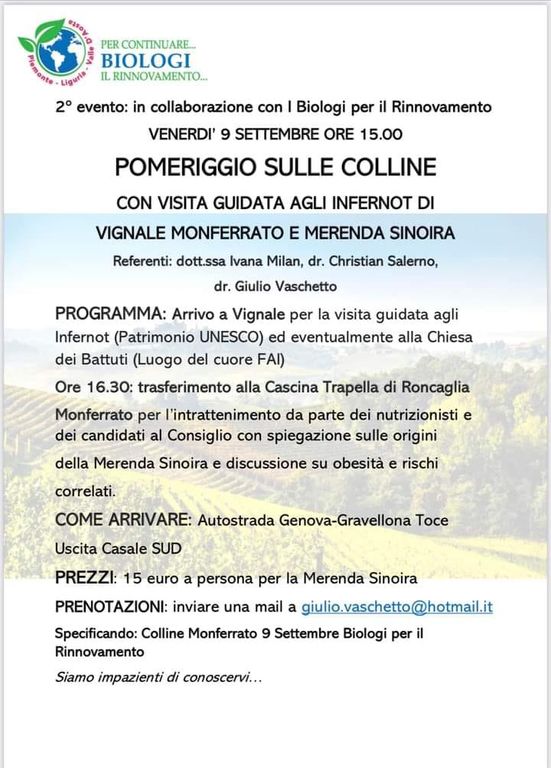 Piemonte - Liguria - Valle D'Aosta
PER CONTINUARE...
BIOLOGI
IL RINNOVAMENTO...

2° evento: in collaborazione con I Biologi per il Rinnovamento

VENERDI' 9 SETTEMBRE ORE 15.00

POMERIGGIO SULLE COLLINE

CON VISITA GUIDATA AGLI INFERNOT DI

VIGNALE MONFERRATO E MERENDA SINOIRA

Referenti: dott.ssa Ivana Milan, dr. Christian Salerno, dr. Giulio Vaschetto

PROGRAMMA: Arrivo a Vignale per la visita guidata agli Infernot (Patrimonio UNESCO) ed eventualmente alla Chiesa dei Battuti (Luogo del cuore FAI)

Ore 16.30: trasferimento alla Cascina Trapella di Roncaglia Monferrato per l'intrattenimento da parte dei nutrizionisti e dei candidati al Consiglio con spiegazione sulle origini della Merenda Sinoira e discussione su obesità e rischi correlati.

COME ARRIVARE: Autostrada Genova-Gravellona Toce

Uscita Casale SUD

PREZZI: 15 euro a persona per la Merenda Sinoira

PRENOTAZIONI: inviare una mail a giulio.vaschetto@hotmail.it

Specificando: Colline Monferrato 9 Settembre Biologi per il Rinnovamento

Siamo impazienti di conoscervi...